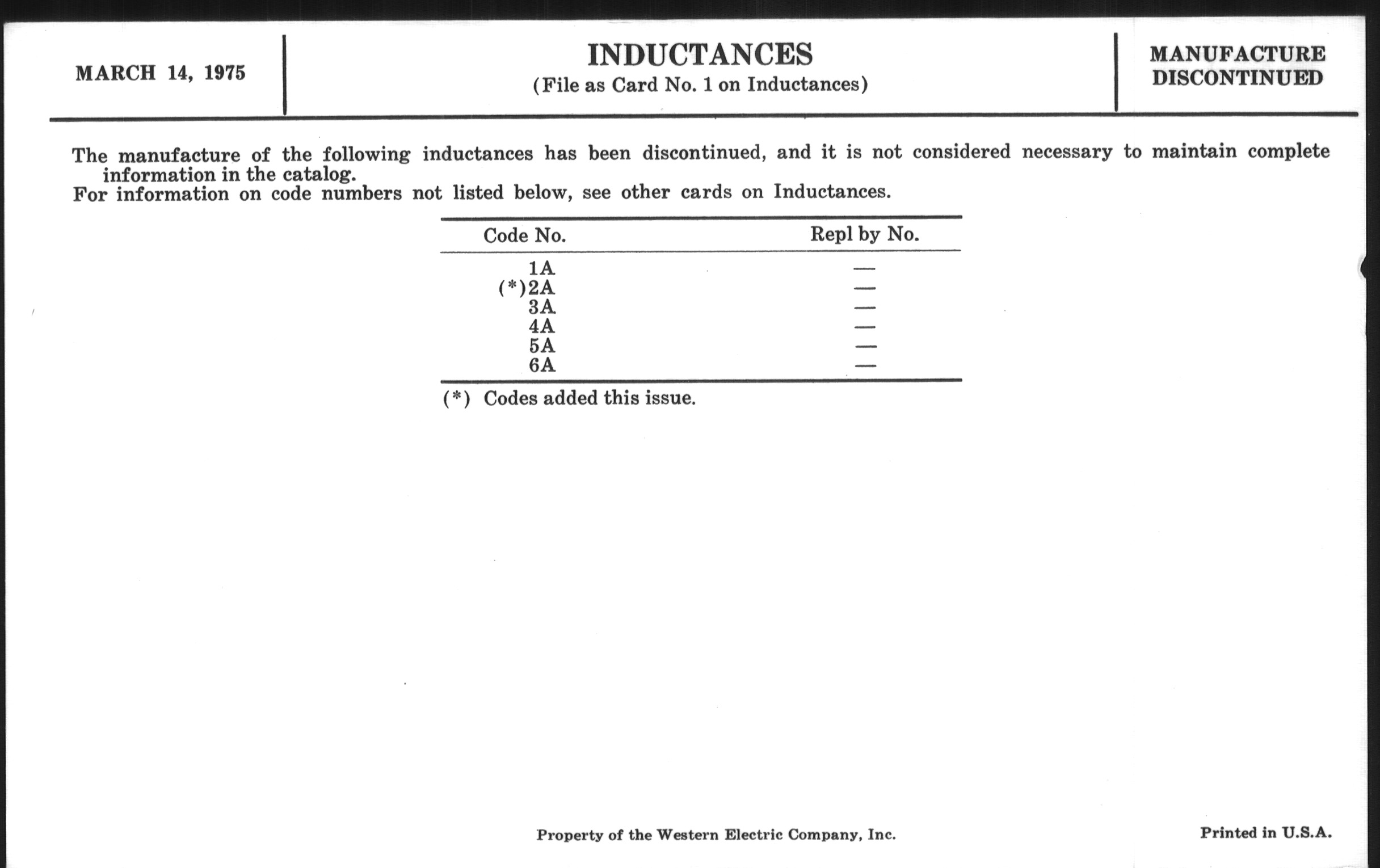 MARCH 14, 1975

INDUCTANCES
(File as Card No. 1 on Inductances)

MANUFACTURE DISCONTINUED

The manufacture of the following inductances has been discontinued, and it is not considered necessary to maintain complete information in the catalog.
For information on code numbers not listed below, see other cards on Inductances.

| Code No. | Repl by No. |
|---|---|
| 1A | — |
| (*)2A | — |
| 3A | — |
| 4A | — |
| 5A | — |
| 6A | — |

(*) Codes added this issue.

Property of the Western Electric Company, Inc.

Printed in U.S.A.